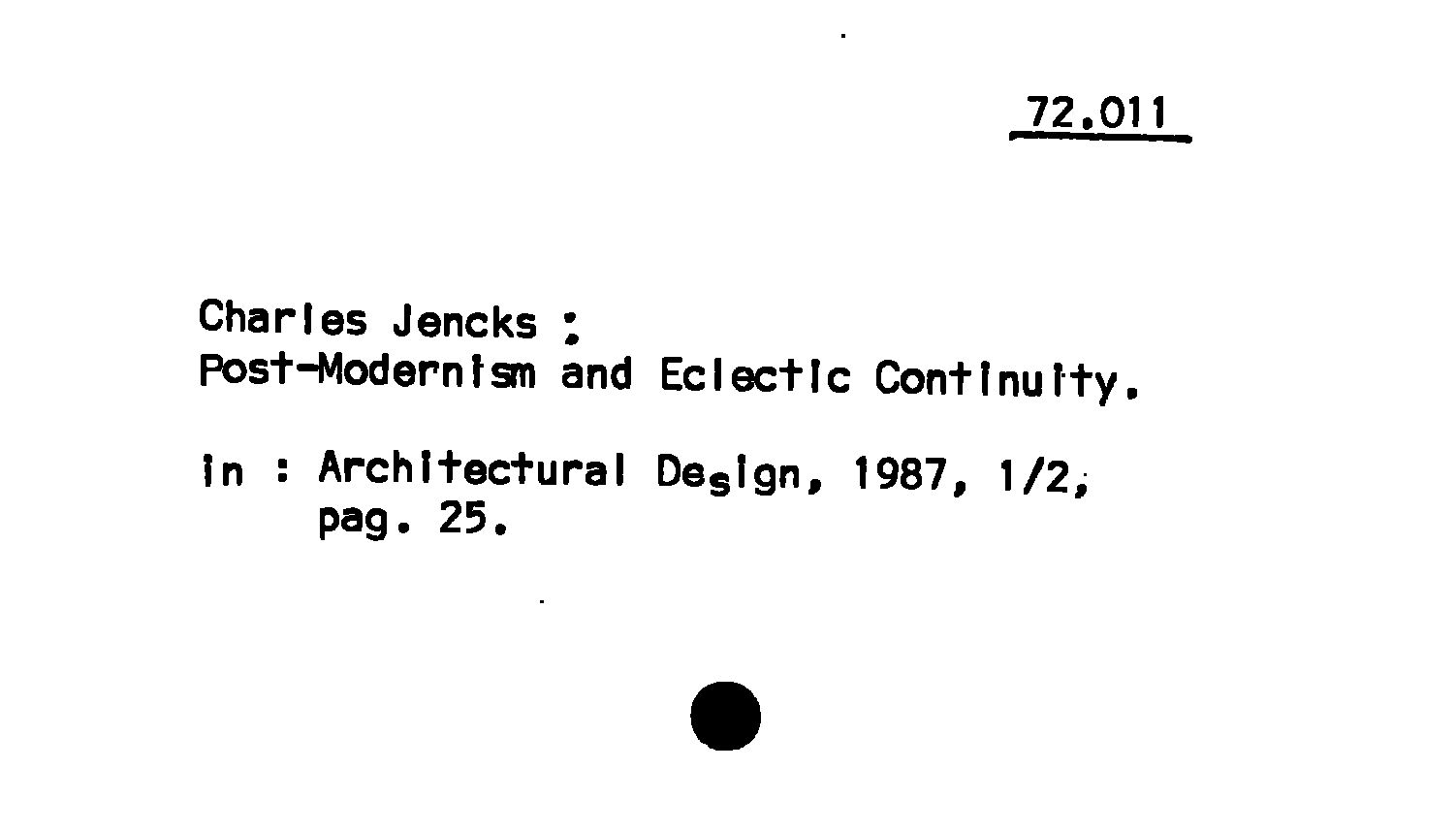 72.011

Charles Jencks :
Post-Modernism and Eclectic Continuity.

in : Architectural Design, 1987, 1/2;
pag. 25.